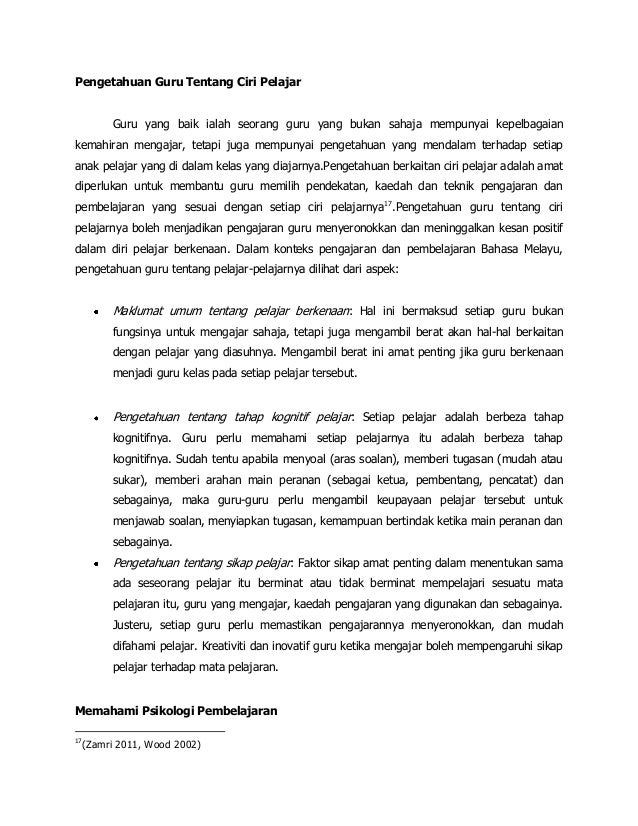 Pengetahuan Guru Tentang Ciri Pelajar

Guru yang baik ialah seorang guru yang bukan sahaja mempunyai kepelbagaian kemahiran mengajar, tetapi juga mempunyai pengetahuan yang mendalam terhadap setiap anak pelajar yang di dalam kelas yang diajarnya.Pengetahuan berkaitan ciri pelajar adalah amat diperlukan untuk membantu guru memilih pendekatan, kaedah dan teknik pengajaran dan pembelajaran yang sesuai dengan setiap ciri pelajarnya$^{17}$.Pengetahuan guru tentang ciri pelajarnya boleh menjadikan pengajaran guru menyeronokkan dan meninggalkan kesan positif dalam diri pelajar berkenaan. Dalam konteks pengajaran dan pembelajaran Bahasa Melayu, pengetahuan guru tentang pelajar-pelajarnya dilihat dari aspek:

• Maklumat umum tentang pelajar berkenaan: Hal ini bermaksud setiap guru bukan fungsinya untuk mengajar sahaja, tetapi juga mengambil berat akan hal-hal berkaitan dengan pelajar yang diasuhnya. Mengambil berat ini amat penting jika guru berkenaan menjadi guru kelas pada setiap pelajar tersebut.

• Pengetahuan tentang tahap kognitif pelajar: Setiap pelajar adalah berbeza tahap kognitifnya. Guru perlu memahami setiap pelajarnya itu adalah berbeza tahap kognitifnya. Sudah tentu apabila menyoal (aras soalan), memberi tugasan (mudah atau sukar), memberi arahan main peranan (sebagai ketua, pembentang, pencatat) dan sebagainya, maka guru-guru perlu mengambil keupayaan pelajar tersebut untuk menjawab soalan, menyiapkan tugasan, kemampuan bertindak ketika main peranan dan sebagainya.

• Pengetahuan tentang sikap pelajar: Faktor sikap amat penting dalam menentukan sama ada seseorang pelajar itu berminat atau tidak berminat mempelajari sesuatu mata pelajaran itu, guru yang mengajar, kaedah pengajaran yang digunakan dan sebagainya. Justeru, setiap guru perlu memastikan pengajarannya menyeronokkan, dan mudah difahami pelajar. Kreativiti dan inovatif guru ketika mengajar boleh mempengaruhi sikap pelajar terhadap mata pelajaran.

Memahami Psikologi Pembelajaran

$^{17}$(Zamri 2011, Wood 2002)